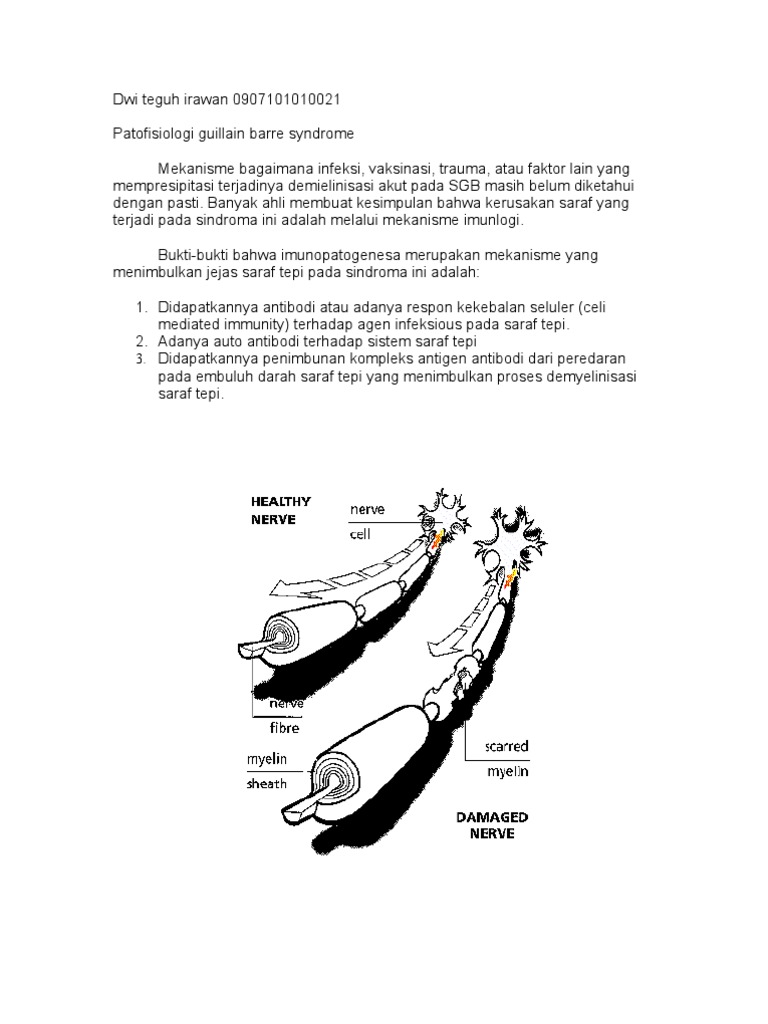 Dwi teguh irawan 0907101010021

Patofisiologi guillain barre syndrome

Mekanisme bagaimana infeksi, vaksinasi, trauma, atau faktor lain yang mempresipitasi terjadinya demielinisasi akut pada SGB masih belum diketahui dengan pasti. Banyak ahli membuat kesimpulan bahwa kerusakan saraf yang terjadi pada sindroma ini adalah melalui mekanisme imunlogi.

Bukti-bukti bahwa imunopatogenesa merupakan mekanisme yang menimbulkan jejas saraf tepi pada sindroma ini adalah:

1. Didapatkannya antibodi atau adanya respon kekebalan seluler (celi mediated immunity) terhadap agen infeksious pada saraf tepi.
2. Adanya auto antibodi terhadap sistem saraf tepi
3. Didapatkannya penimbunan kompleks antigen antibodi dari peredaran pada embuluh darah saraf tepi yang menimbulkan proses demyelinisasi saraf tepi.

HEALTHY NERVE

nerve cell

nerve fibre

myelin sheath

scarred myelin

DAMAGED NERVE